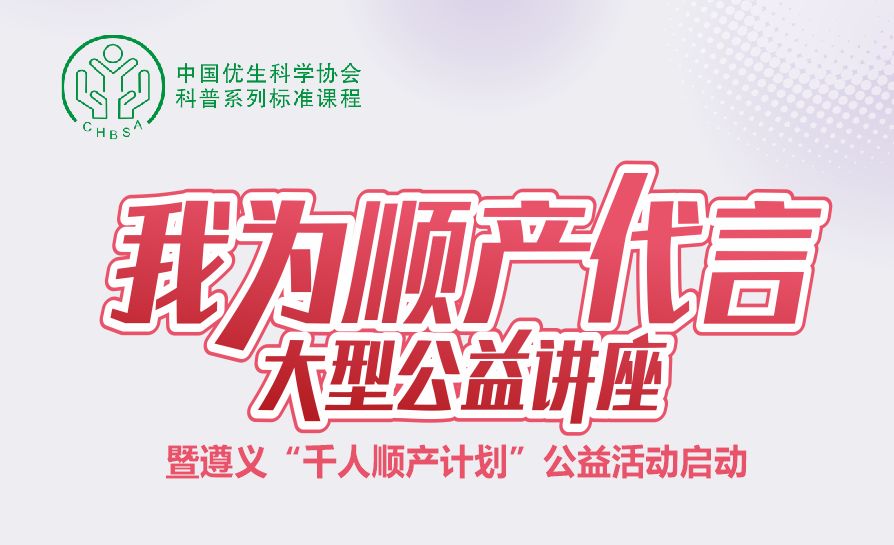 CHBSA

中国优生科学协会
科普系列标准课程

我为顺产代言
大型公益讲座

暨遵义“千人顺产计划”公益活动启动